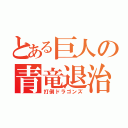 とある巨人の青竜退治
打倒ドラゴンズ